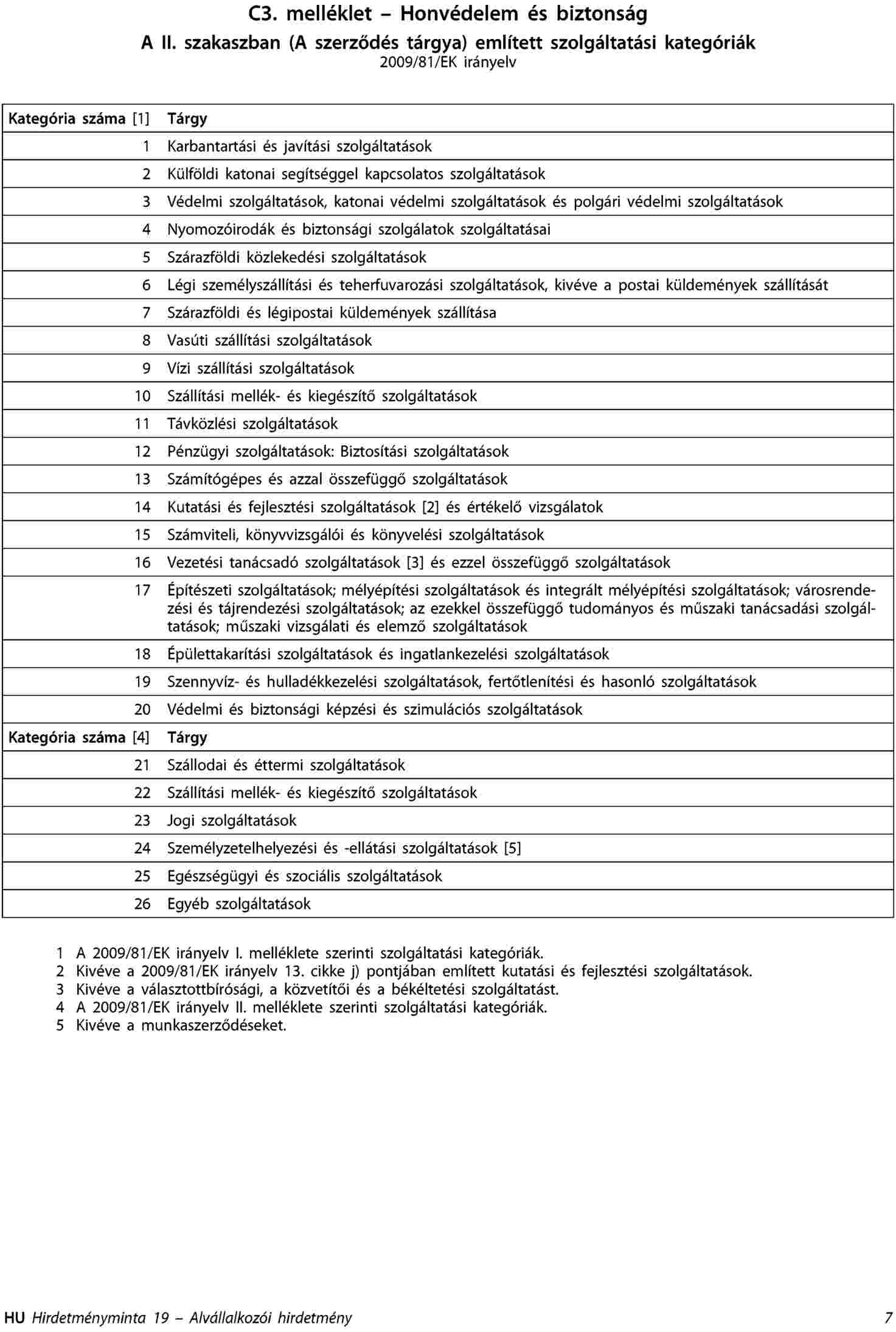 C3. melléklet – Honvédelem és biztonság

A II. szakaszban (A szerződés tárgya) említett szolgáltatási kategóriák

2009/81/EK irányelv

| Kategória száma [1] | Tárgy |
|---|---|
| 1 | Karbantartási és javítási szolgáltatások |
| 2 | Külföldi katonai segítséggel kapcsolatos szolgáltatások |
| 3 | Védelmi szolgáltatások, katonai védelmi szolgáltatások és polgári védelmi szolgáltatások |
| 4 | Nyomozóirodák és biztonsági szolgálatok szolgáltatásai |
| 5 | Szárazföldi közlekedési szolgáltatások |
| 6 | Légi személyszállítási és teherfuvarozási szolgáltatások, kivéve a postai küldemények szállítását |
| 7 | Szárazföldi és légipostai küldemények szállítása |
| 8 | Vasúti szállítási szolgáltatások |
| 9 | Vízi szállítási szolgáltatások |
| 10 | Szállítási mellék- és kiegészítő szolgáltatások |
| 11 | Távközlési szolgáltatások |
| 12 | Pénzügyi szolgáltatások: Biztosítási szolgáltatások |
| 13 | Számítógépes és azzal összefüggő szolgáltatások |
| 14 | Kutatási és fejlesztési szolgáltatások [2] és értékelő vizsgálatok |
| 15 | Számviteli, könyvvizsgálói és könyvelési szolgáltatások |
| 16 | Vezetési tanácsadó szolgáltatások [3] és ezzel összefüggő szolgáltatások |
| 17 | Építészeti szolgáltatások; mélyépítési szolgáltatások és integrált mélyépítési szolgáltatások; városrendezési és tájrendezési szolgáltatások; az ezekkel összefüggő tudományos és műszaki tanácsadási szolgáltatások; műszaki vizsgálati és elemző szolgáltatások |
| 18 | Épülettakarítási szolgáltatások és ingatlankezelési szolgáltatások |
| 19 | Szennyvíz- és hulladékkezelési szolgáltatások, fertőtlenítési és hasonló szolgáltatások |
| 20 | Védelmi és biztonsági képzési és szimulációs szolgáltatások |
| Kategória száma [4] | Tárgy |
| 21 | Szállodai és éttermi szolgáltatások |
| 22 | Szállítási mellék- és kiegészítő szolgáltatások |
| 23 | Jogi szolgáltatások |
| 24 | Személyzetelhelyezési és -ellátási szolgáltatások [5] |
| 25 | Egészségügyi és szociális szolgáltatások |
| 26 | Egyéb szolgáltatások |

1 A 2009/81/EK irányelv I. melléklete szerinti szolgáltatási kategóriák.
2 Kivéve a 2009/81/EK irányelv 13. cikke j) pontjában említett kutatási és fejlesztési szolgáltatások.
3 Kivéve a választottbírósági, a közvetítői és a békéltetési szolgáltatást.
4 A 2009/81/EK irányelv II. melléklete szerinti szolgáltatási kategóriák.
5 Kivéve a munkaszerződéseket.

HU Hirdetményminta 19 – Alvállalkozói hirdetmény 7